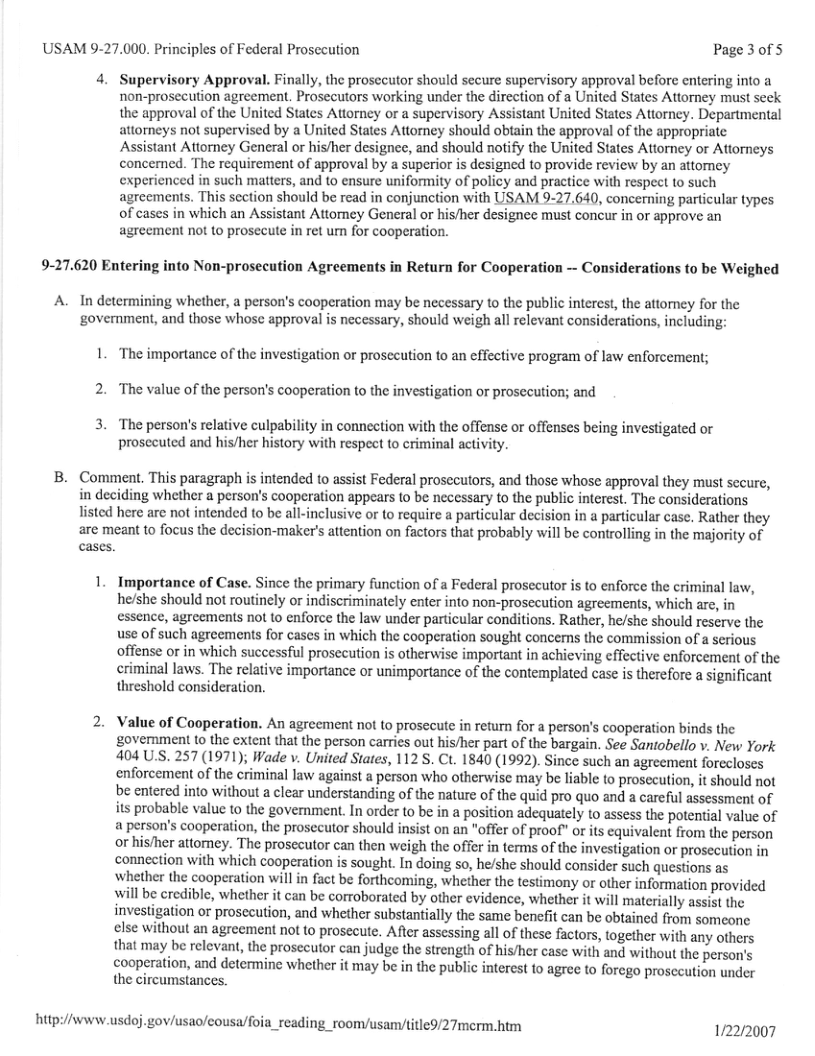 USAM 9-27.000. Principles of Federal Prosecution

Page 3 of 5

4. **Supervisory Approval.** Finally, the prosecutor should secure supervisory approval before entering into a non-prosecution agreement. Prosecutors working under the direction of a United States Attorney must seek the approval of the United States Attorney or a supervisory Assistant United States Attorney. Departmental attorneys not supervised by a United States Attorney should obtain the approval of the appropriate Assistant Attorney General or his/her designee, and should notify the United States Attorney or Attorneys concerned. The requirement of approval by a superior is designed to provide review by an attorney experienced in such matters, and to ensure uniformity of policy and practice with respect to such agreements. This section should be read in conjunction with USAM 9-27.640, concerning particular types of cases in which an Assistant Attorney General or his/her designee must concur in or approve an agreement not to prosecute in ret urn for cooperation.

**9-27.620 Entering into Non-prosecution Agreements in Return for Cooperation -- Considerations to be Weighed**

A. In determining whether, a person's cooperation may be necessary to the public interest, the attorney for the government, and those whose approval is necessary, should weigh all relevant considerations, including:

1. The importance of the investigation or prosecution to an effective program of law enforcement;

2. The value of the person's cooperation to the investigation or prosecution; and

3. The person's relative culpability in connection with the offense or offenses being investigated or prosecuted and his/her history with respect to criminal activity.

B. Comment. This paragraph is intended to assist Federal prosecutors, and those whose approval they must secure, in deciding whether a person's cooperation appears to be necessary to the public interest. The considerations listed here are not intended to be all-inclusive or to require a particular decision in a particular case. Rather they are meant to focus the decision-maker's attention on factors that probably will be controlling in the majority of cases.

1. **Importance of Case.** Since the primary function of a Federal prosecutor is to enforce the criminal law, he/she should not routinely or indiscriminately enter into non-prosecution agreements, which are, in essence, agreements not to enforce the law under particular conditions. Rather, he/she should reserve the use of such agreements for cases in which the cooperation sought concerns the commission of a serious offense or in which successful prosecution is otherwise important in achieving effective enforcement of the criminal laws. The relative importance or unimportance of the contemplated case is therefore a significant threshold consideration.

2. **Value of Cooperation.** An agreement not to prosecute in return for a person's cooperation binds the government to the extent that the person carries out his/her part of the bargain. *See Santobello v. New York* 404 U.S. 257 (1971); *Wade v. United States*, 112 S. Ct. 1840 (1992). Since such an agreement forecloses enforcement of the criminal law against a person who otherwise may be liable to prosecution, it should not be entered into without a clear understanding of the nature of the quid pro quo and a careful assessment of its probable value to the government. In order to be in a position adequately to assess the potential value of a person's cooperation, the prosecutor should insist on an "offer of proof" or its equivalent from the person or his/her attorney. The prosecutor can then weigh the offer in terms of the investigation or prosecution in connection with which cooperation is sought. In doing so, he/she should consider such questions as whether the cooperation will in fact be forthcoming, whether the testimony or other information provided will be credible, whether it can be corroborated by other evidence, whether it will materially assist the investigation or prosecution, and whether substantially the same benefit can be obtained from someone else without an agreement not to prosecute. After assessing all of these factors, together with any others that may be relevant, the prosecutor can judge the strength of his/her case with and without the person's cooperation, and determine whether it may be in the public interest to agree to forego prosecution under the circumstances.

http://www.usdoj.gov/usao/eousa/foia_reading_room/usam/title9/27mcrm.htm

1/22/2007